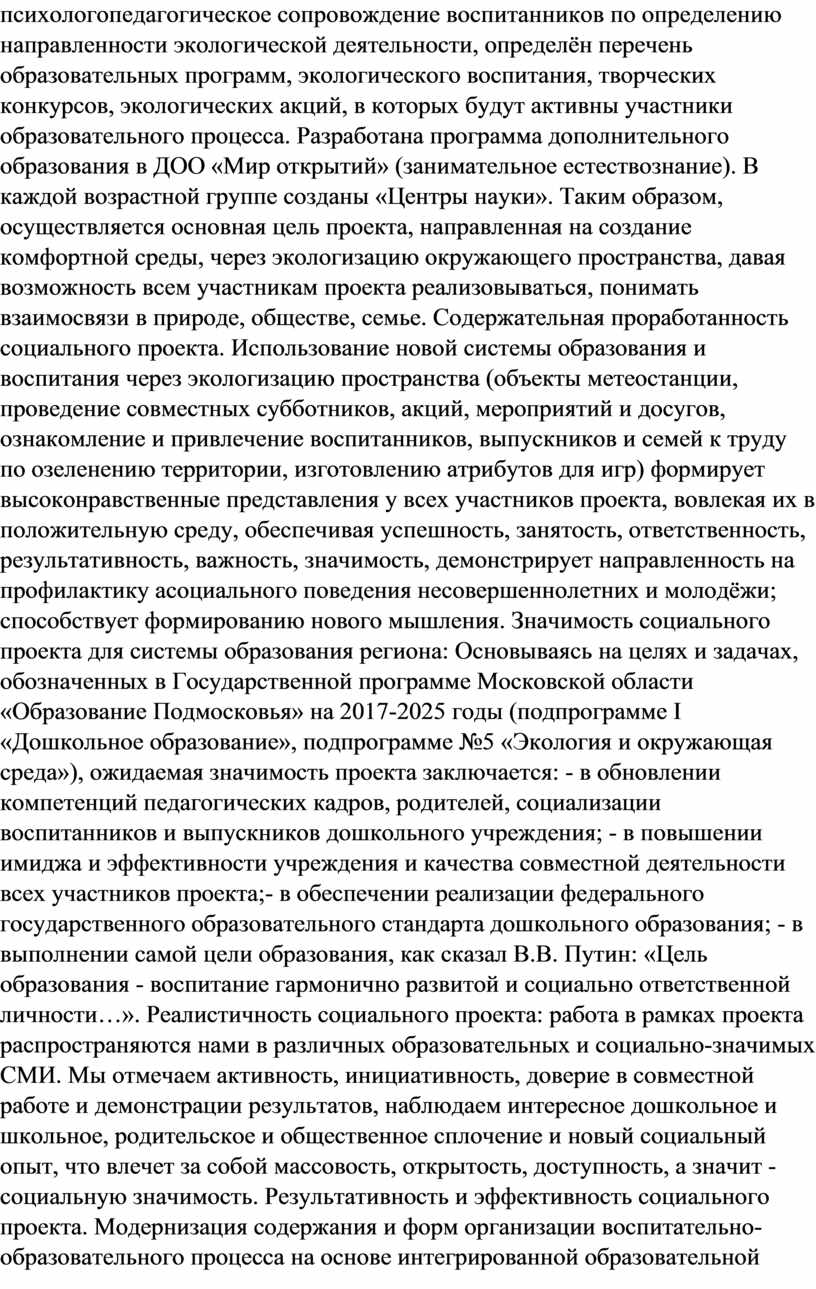 психологопедагогическое сопровождение воспитанников по определению направленности экологической деятельности, определён перечень образовательных программ, экологического воспитания, творческих конкурсов, экологических акций, в которых будут активны участники образовательного процесса. Разработана программа дополнительного образования в ДОО «Мир открытий» (занимательное естествознание). В каждой возрастной группе созданы «Центры науки». Таким образом, осуществляется основная цель проекта, направленная на создание комфортной среды, через экологизацию окружающего пространства, давая возможность всем участникам проекта реализовываться, понимать взаимосвязи в природе, обществе, семье. Содержательная проработанность социального проекта. Использование новой системы образования и воспитания через экологизацию пространства (объекты метеостанции, проведение совместных субботников, акций, мероприятий и досугов, ознакомление и привлечение воспитанников, выпускников и семей к труду по озеленению территории, изготовлению атрибутов для игр) формирует высоконравственные представления у всех участников проекта, вовлекая их в положительную среду, обеспечивая успешность, занятость, ответственность, результативность, важность, значимость, демонстрирует направленность на профилактику асоциального поведения несовершеннолетних и молодёжи; способствует формированию нового мышления. Значимость социального проекта для системы образования региона: Основываясь на целях и задачах, обозначенных в Государственной программе Московской области «Образование Подмосковья» на 2017-2025 годы (подпрограмме I «Дошкольное образование», подпрограмме №5 «Экология и окружающая среда»), ожидаемая значимость проекта заключается: - в обновлении компетенций педагогических кадров, родителей, социализации воспитанников и выпускников дошкольного учреждения; - в повышении имиджа и эффективности учреждения и качества совместной деятельности всех участников проекта;- в обеспечении реализации федерального государственного образовательного стандарта дошкольного образования; - в выполнении самой цели образования, как сказал В.В. Путин: «Цель образования - воспитание гармонично развитой и социально ответственной личности…». Реалистичность социального проекта: работа в рамках проекта распространяются нами в различных образовательных и социально-значимых СМИ. Мы отмечаем активность, инициативность, доверие в совместной работе и демонстрации результатов, наблюдаем интересное дошкольное и школьное, родительское и общественное сплочение и новый социальный опыт, что влечет за собой массовость, открытость, доступность, а значит - социальную значимость. Результативность и эффективность социального проекта. Модернизация содержания и форм организации воспитательно-образовательного процесса на основе интегрированной образовательной